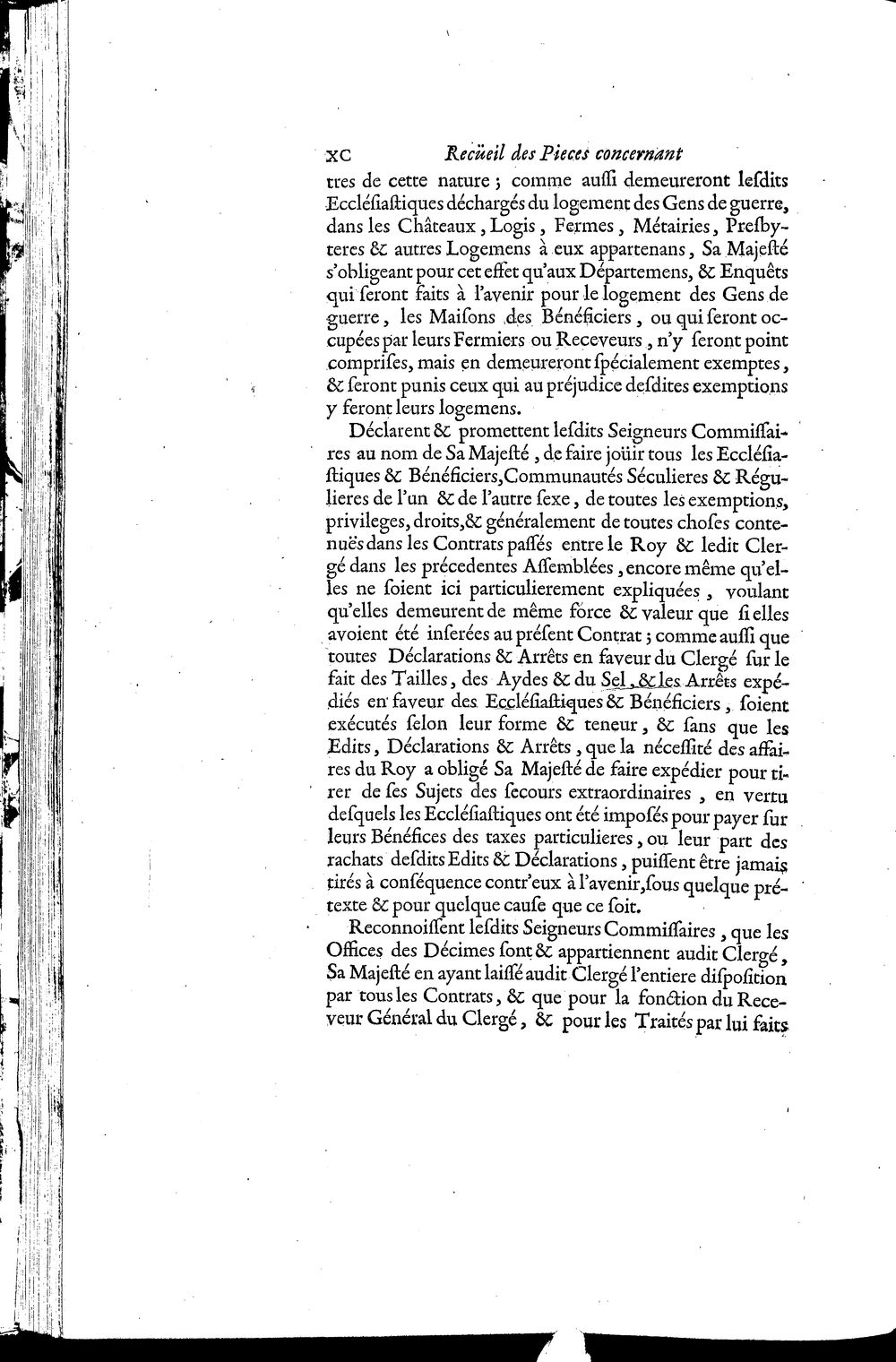 xc Recüeil des Pieces concernant

tres de cette nature ; comme aussi demeureront lesdits Ecclésiastiques déchargés du logement des Gens de guerre, dans les Châteaux, Logis, Fermes, Métairies, Presbyteres & autres Logemens à eux appartenans, Sa Majesté s'obligeant pour cet effet qu'aux Départemens, & Enquêts qui seront faits à l'avenir pour le logement des Gens de guerre, les Maisons des Bénéficiers, ou qui seront occupées par leurs Fermiers ou Receveurs, n'y seront point comprises, mais en demeureront spécialement exemptes, & seront punis ceux qui au préjudice desdites exemptions y feront leurs logemens.

Déclarent & promettent lesdits Seigneurs Commissaires au nom de Sa Majesté, de faire joüir tous les Ecclésiastiques & Bénéficiers, Communautés Séculieres & Régulieres de l'un & de l'autre sexe, de toutes les exemptions, privileges, droits, & généralement de toutes choses contenuës dans les Contrats passés entre le Roy & ledit Clergé dans les précedentes Assemblées, encore même qu'elles ne soient ici particulierement expliquées, voulant qu'elles demeurent de même force & valeur que si elles avoient été inserées au présent Contrat ; comme aussi que toutes Déclarations & Arrêts en faveur du Clergé sur le fait des Tailles, des Aydes & du Sel, & les Arrêts expédiés en faveur des Ecclésiastiques & Bénéficiers, soient exécutés selon leur forme & teneur, & sans que les Edits, Déclarations & Arrêts, que la nécessité des affaires du Roy a obligé Sa Majesté de faire expédier pour tirer de ses Sujets des secours extraordinaires, en vertu desquels les Ecclésiastiques ont été imposés pour payer sur leurs Bénéfices des taxes particulieres, ou leur part des rachats desdits Edits & Déclarations, puissent être jamais tirés à conséquence contr'eux à l'avenir, sous quelque prétexte & pour quelque cause que ce soit.

Reconnoissent lesdits Seigneurs Commissaires, que les Offices des Décimes sont & appartiennent audit Clergé, Sa Majesté en ayant laissé audit Clergé l'entiere disposition par tous les Contrats, & que pour la fonction du Receveur Général du Clergé, & pour les Traités par lui faits